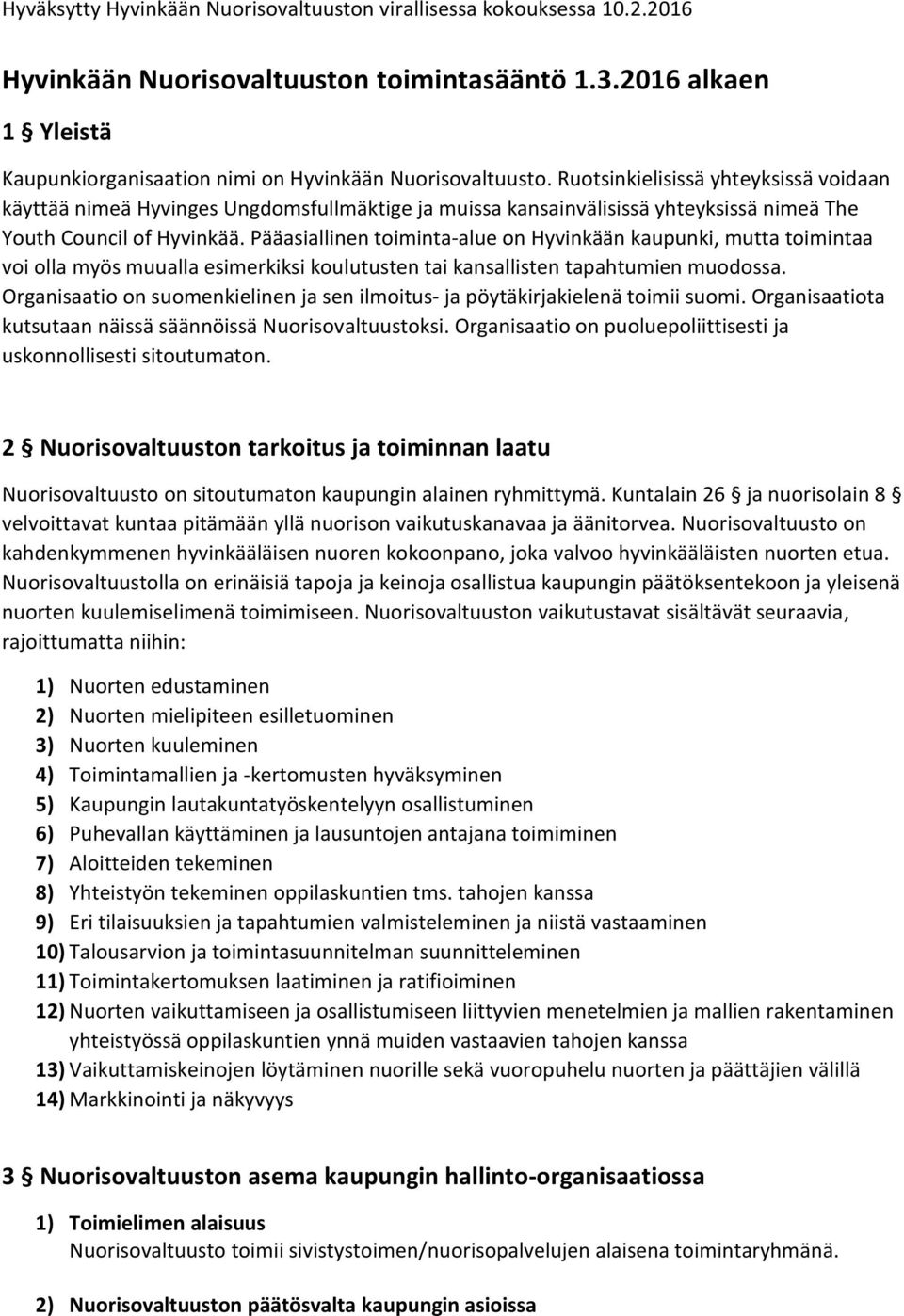 Hyväksytty Hyvinkään Nuorisovaltuuston virallisessa kokouksessa 10.2.2016

Hyvinkään Nuorisovaltuuston toimintasääntö 1.3.2016 alkaen

1 § Yleistä

Kaupunkiorganisaation nimi on Hyvinkään Nuorisovaltuusto. Ruotsinkielisissä yhteyksissä voidaan käyttää nimeä Hyvinges Ungdomsfullmäktige ja muissa kansainvälisissä yhteyksissä nimeä The Youth Council of Hyvinkää. Pääasiallinen toiminta-alue on Hyvinkään kaupunki, mutta toimintaa voi olla myös muualla esimerkiksi koulutusten tai kansallisten tapahtumien muodossa. Organisaatio on suomenkielinen ja sen ilmoitus- ja pöytäkirjakielenä toimii suomi. Organisaatiota kutsutaan näissä säännöissä Nuorisovaltuustoksi. Organisaatio on puoluepoliittisesti ja uskonnollisesti sitoutumaton.

2 § Nuorisovaltuuston tarkoitus ja toiminnan laatu

Nuorisovaltuusto on sitoutumaton kaupungin alainen ryhmittymä. Kuntalain 26 § ja nuorisolain 8 § velvoittavat kuntaa pitämään yllä nuorison vaikutuskanavaa ja äänitorvea. Nuorisovaltuusto on kahdenkymmenen hyvinkääläisen nuoren kokoonpano, joka valvoo hyvinkääläisten nuorten etua. Nuorisovaltuustolla on erinäisiä tapoja ja keinoja osallistua kaupungin päätöksentekoon ja yleisenä nuorten kuulemiselimenä toimimiseen. Nuorisovaltuuston vaikutustavat sisältävät seuraavia, rajoittumatta niihin:

1) Nuorten edustaminen
2) Nuorten mielipiteen esilletuominen
3) Nuorten kuuleminen
4) Toimintamallien ja -kertomusten hyväksyminen
5) Kaupungin lautakuntatyöskentelyyn osallistuminen
6) Puhevallan käyttäminen ja lausuntojen antajana toimiminen
7) Aloitteiden tekeminen
8) Yhteistyön tekeminen oppilaskuntien tms. tahojen kanssa
9) Eri tilaisuuksien ja tapahtumien valmisteleminen ja niistä vastaaminen
10) Talousarvion ja toimintasuunnitelman suunnitteleminen
11) Toimintakertomuksen laatiminen ja ratifioiminen
12) Nuorten vaikuttamiseen ja osallistumiseen liittyvien menetelmien ja mallien rakentaminen yhteistyössä oppilaskuntien ynnä muiden vastaavien tahojen kanssa
13) Vaikuttamiskeinojen löytäminen nuorille sekä vuoropuhelu nuorten ja päättäjien välillä
14) Markkinointi ja näkyvyys

3 § Nuorisovaltuuston asema kaupungin hallinto-organisaatiossa

1) Toimielimen alaisuus
Nuorisovaltuusto toimii sivistystoimen/nuorisopalvelujen alaisena toimintaryhmänä.

2) Nuorisovaltuuston päätösvalta kaupungin asioissa